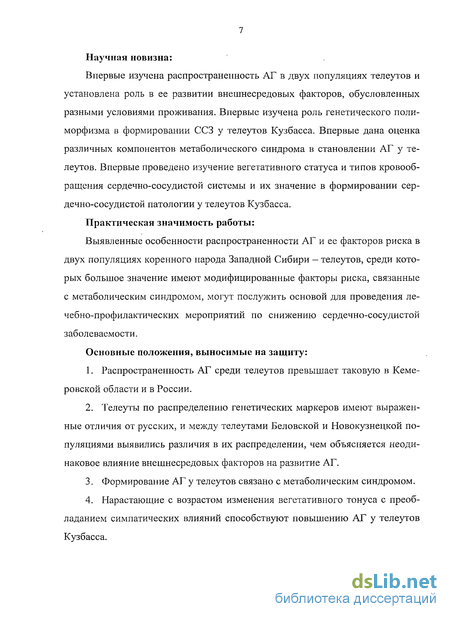 7

Научная новизна:

Впервые изучена распространенность АГ в двух популяциях телеутов и установлена роль в ее развитии внешнесредовых факторов, обусловленных разными условиями проживания. Впервые изучена роль генетического полиморфизма в формировании ССЗ у телеутов Кузбасса. Впервые дана оценка различных компонентов метаболического синдрома в становлении АГ у телеутов. Впервые проведено изучение вегетативного статуса и типов кровообращения сердечно-сосудистой системы и их значение в формировании сердечно-сосудистой патологии у телеутов Кузбасса.

Практическая значимость работы:

Выявленные особенности распространенности АГ и ее факторов риска в двух популяциях коренного народа Западной Сибири – телеутов, среди которых большое значение имеют модифицированные факторы риска, связанные с метаболическим синдромом, могут послужить основой для проведения лечебно-профилактических мероприятий по снижению сердечно-сосудистой заболеваемости.

Основные положения, выносимые на защиту:

1. Распространенность АГ среди телеутов превышает таковую в Кемеровской области и в России.

2. Телеуты по распределению генетических маркеров имеют выраженные отличия от русских, и между телеутами Беловской и Новокузнецкой популяциями выявились различия в их распределении, чем объясняется неодинаковое влияние внешнесредовых факторов на развитие АГ.

3. Формирование АГ у телеутов связано с метаболическим синдромом.

4. Нарастающие с возрастом изменения вегетативного тонуса с преобладанием симпатических влияний способствуют повышению АГ у телеутов Кузбасса.

dsLib.net
библиотека диссертаций